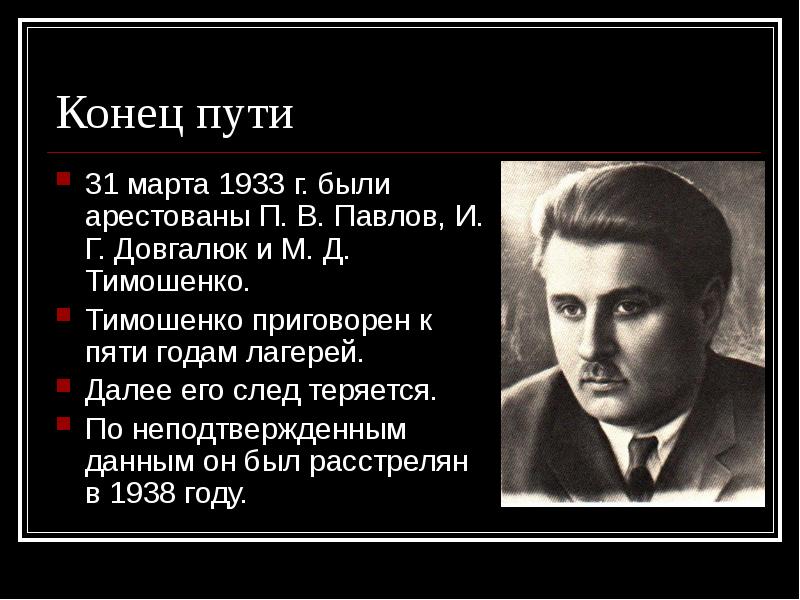 Конец пути

31 марта 1933 г. были арестованы П. В. Павлов, И. Г. Довгалюк и М. Д. Тимошенко.

Тимошенко приговорен к пяти годам лагерей.

Далее его след теряется.

По неподтвержденным данным он был расстрелян в 1938 году.